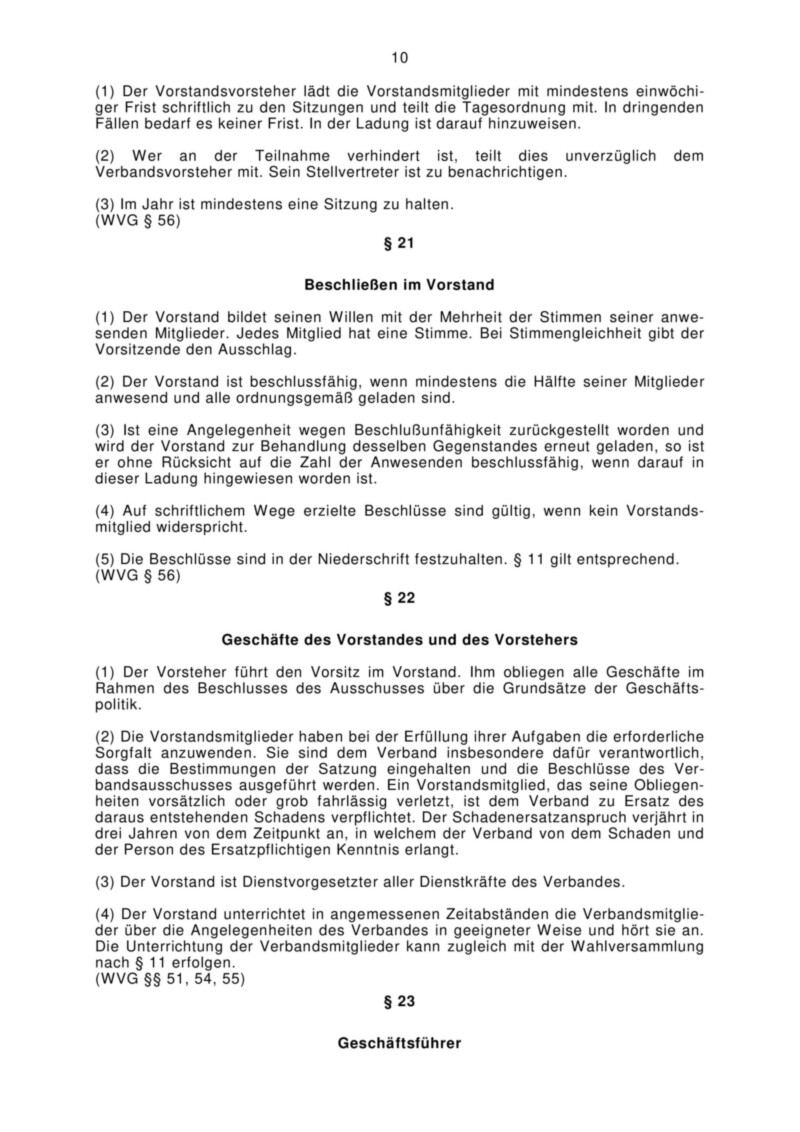 10

(1) Der Vorstandsvorsteher lädt die Vorstandsmitglieder mit mindestens einwöchiger Frist schriftlich zu den Sitzungen und teilt die Tagesordnung mit. In dringenden Fällen bedarf es keiner Frist. In der Ladung ist darauf hinzuweisen.

(2) Wer an der Teilnahme verhindert ist, teilt dies unverzüglich dem Verbandsvorsteher mit. Sein Stellvertreter ist zu benachrichtigen.

(3) Im Jahr ist mindestens eine Sitzung zu halten.
(WVG § 56)

§ 21

Beschließen im Vorstand

(1) Der Vorstand bildet seinen Willen mit der Mehrheit der Stimmen seiner anwesenden Mitglieder. Jedes Mitglied hat eine Stimme. Bei Stimmengleichheit gibt der Vorsitzende den Ausschlag.

(2) Der Vorstand ist beschlussfähig, wenn mindestens die Hälfte seiner Mitglieder anwesend und alle ordnungsgemäß geladen sind.

(3) Ist eine Angelegenheit wegen Beschlußunfähigkeit zurückgestellt worden und wird der Vorstand zur Behandlung desselben Gegenstandes erneut geladen, so ist er ohne Rücksicht auf die Zahl der Anwesenden beschlussfähig, wenn darauf in dieser Ladung hingewiesen worden ist.

(4) Auf schriftlichem Wege erzielte Beschlüsse sind gültig, wenn kein Vorstandsmitglied widerspricht.

(5) Die Beschlüsse sind in der Niederschrift festzuhalten. § 11 gilt entsprechend.
(WVG § 56)

§ 22

Geschäfte des Vorstandes und des Vorstehers

(1) Der Vorsteher führt den Vorsitz im Vorstand. Ihm obliegen alle Geschäfte im Rahmen des Beschlusses des Ausschusses über die Grundsätze der Geschäftspolitik.

(2) Die Vorstandsmitglieder haben bei der Erfüllung ihrer Aufgaben die erforderliche Sorgfalt anzuwenden. Sie sind dem Verband insbesondere dafür verantwortlich, dass die Bestimmungen der Satzung eingehalten und die Beschlüsse des Verbandsausschusses ausgeführt werden. Ein Vorstandsmitglied, das seine Obliegenheiten vorsätzlich oder grob fahrlässig verletzt, ist dem Verband zu Ersatz des daraus entstehenden Schadens verpflichtet. Der Schadenersatzanspruch verjährt in drei Jahren von dem Zeitpunkt an, in welchem der Verband von dem Schaden und der Person des Ersatzpflichtigen Kenntnis erlangt.

(3) Der Vorstand ist Dienstvorgesetzter aller Dienstkräfte des Verbandes.

(4) Der Vorstand unterrichtet in angemessenen Zeitabständen die Verbandsmitglieder über die Angelegenheiten des Verbandes in geeigneter Weise und hört sie an. Die Unterrichtung der Verbandsmitglieder kann zugleich mit der Wahlversammlung nach § 11 erfolgen.
(WVG §§ 51, 54, 55)

§ 23

Geschäftsführer